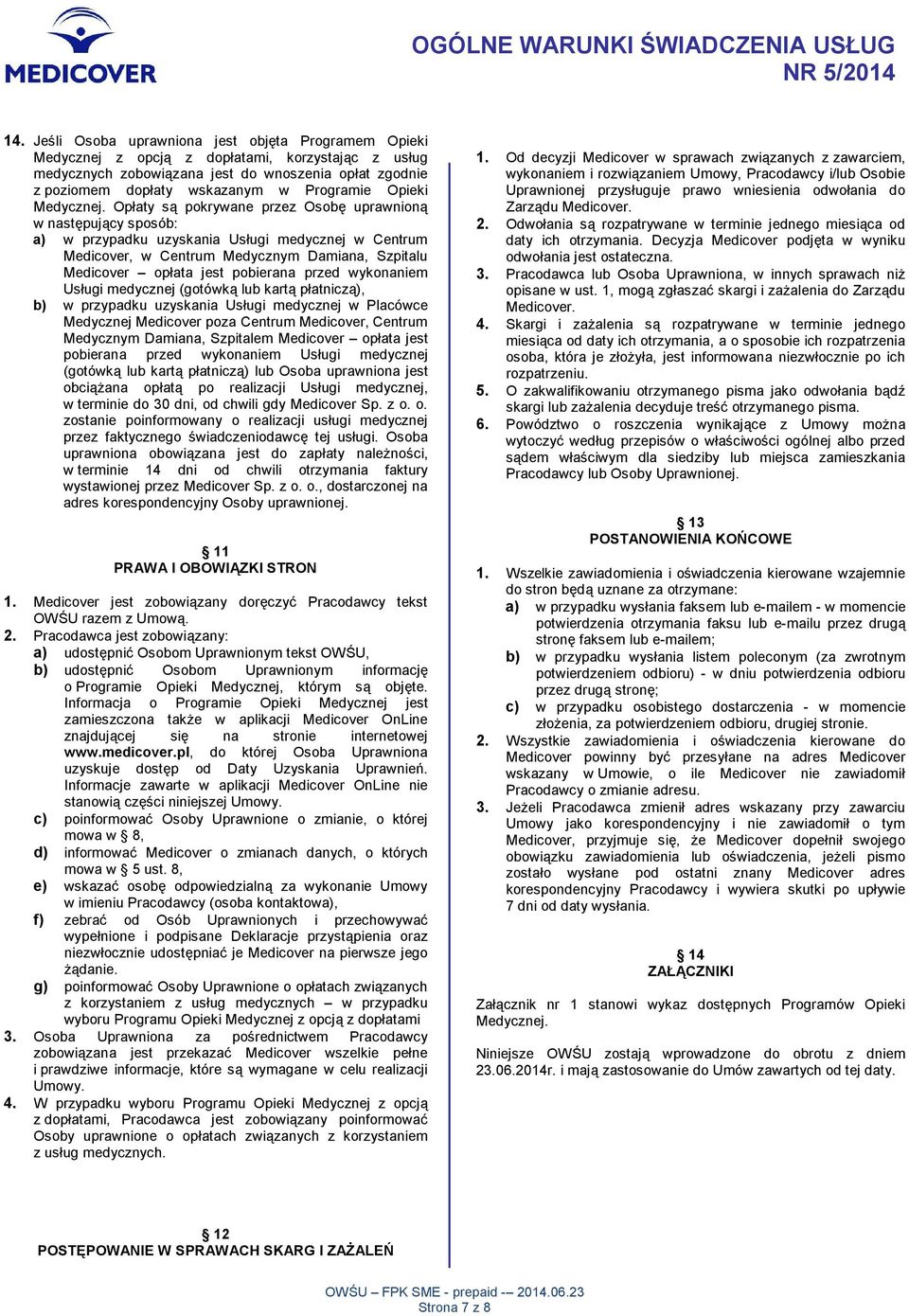 MEDICOVER

OGÓLNE WARUNKI ŚWIADCZENIA USŁUG
NR 5/2014

14. Jeśli Osoba uprawniona jest objęta Programem Opieki Medycznej z opcją z dopłatami, korzystając z usług medycznych zobowiązana jest do wnoszenia opłat zgodnie z poziomem dopłaty wskazanym w Programie Opieki Medycznej. Opłaty są pokrywane przez Osobę uprawnioną w następujący sposób:
a) w przypadku uzyskania Usługi medycznej w Centrum Medicover, w Centrum Medycznym Damiana, Szpitalu Medicover – opłata jest pobierana przed wykonaniem Usługi medycznej (gotówką lub kartą płatniczą),
b) w przypadku uzyskania Usługi medycznej w Placówce Medycznej Medicover poza Centrum Medicover, Centrum Medycznym Damiana, Szpitalem Medicover – opłata jest pobierana przed wykonaniem Usługi medycznej (gotówką lub kartą płatniczą) lub Osoba uprawniona jest obciążana opłatą po realizacji Usługi medycznej, w terminie do 30 dni, od chwili gdy Medicover Sp. z o. o. zostanie poinformowany o realizacji usługi medycznej przez faktycznego świadczeniodawcę tej usługi. Osoba uprawniona obowiązana jest do zapłaty należności, w terminie 14 dni od chwili otrzymania faktury wystawionej przez Medicover Sp. z o. o., dostarczonej na adres korespondencyjny Osoby uprawnionej.

§ 11
PRAWA I OBOWIĄZKI STRON

1. Medicover jest zobowiązany doręczyć Pracodawcy tekst OWŚU razem z Umową.
2. Pracodawca jest zobowiązany:
a) udostępnić Osobom Uprawnionym tekst OWŚU,
b) udostępnić Osobom Uprawnionym informację o Programie Opieki Medycznej, którym są objęte. Informacja o Programie Opieki Medycznej jest zamieszczona także w aplikacji Medicover OnLine znajdującej się na stronie internetowej www.medicover.pl, do której Osoba Uprawniona uzyskuje dostęp od Daty Uzyskania Uprawnień. Informacje zawarte w aplikacji Medicover OnLine nie stanowią części niniejszej Umowy.
c) poinformować Osoby Uprawnione o zmianie, o której mowa w § 8,
d) informować Medicover o zmianach danych, o których mowa w § 5 ust. 8,
e) wskazać osobę odpowiedzialną za wykonanie Umowy w imieniu Pracodawcy (osoba kontaktowa),
f) zebrać od Osób Uprawnionych i przechowywać wypełnione i podpisane Deklaracje przystąpienia oraz niezwłocznie udostępniać je Medicover na pierwsze jego żądanie.
g) poinformować Osoby Uprawnione o opłatach związanych z korzystaniem z usług medycznych – w przypadku wyboru Programu Opieki Medycznej z opcją z dopłatami
3. Osoba Uprawniona za pośrednictwem Pracodawcy zobowiązana jest przekazać Medicover wszelkie pełne i prawdziwe informacje, które są wymagane w celu realizacji Umowy.
4. W przypadku wyboru Programu Opieki Medycznej z opcją z dopłatami, Pracodawca jest zobowiązany poinformować Osoby uprawnione o opłatach związanych z korzystaniem z usług medycznych.

§ 12
POSTĘPOWANIE W SPRAWACH SKARG I ZAŻALEŃ

1. Od decyzji Medicover w sprawach związanych z zawarciem, wykonaniem i rozwiązaniem Umowy, Pracodawcy i/lub Osobie Uprawnionej przysługuje prawo wniesienia odwołania do Zarządu Medicover.
2. Odwołania są rozpatrywane w terminie jednego miesiąca od daty ich otrzymania. Decyzja Medicover podjęta w wyniku odwołania jest ostateczna.
3. Pracodawca lub Osoba Uprawniona, w innych sprawach niż opisane w ust. 1, mogą zgłaszać skargi i zażalenia do Zarządu Medicover.
4. Skargi i zażalenia są rozpatrywane w terminie jednego miesiąca od daty ich otrzymania, a o sposobie ich rozpatrzenia osoba, która je złożyła, jest informowana niezwłocznie po ich rozpatrzeniu.
5. O zakwalifikowaniu otrzymanego pisma jako odwołania bądź skargi lub zażalenia decyduje treść otrzymanego pisma.
6. Powództwo o roszczenia wynikające z Umowy można wytoczyć według przepisów o właściwości ogólnej albo przed sądem właściwym dla siedziby lub miejsca zamieszkania Pracodawcy lub Osoby Uprawnionej.

§ 13
POSTANOWIENIA KOŃCOWE

1. Wszelkie zawiadomienia i oświadczenia kierowane wzajemnie do stron będą uznane za otrzymane:
a) w przypadku wysłania faksem lub e-mailem - w momencie potwierdzenia otrzymania faksu lub e-mailu przez drugą stronę faksem lub e-mailem;
b) w przypadku wysłania listem poleconym (za zwrotnym potwierdzeniem odbioru) - w dniu potwierdzenia odbioru przez drugą stronę;
c) w przypadku osobistego dostarczenia - w momencie złożenia, za potwierdzeniem odbioru, drugiej stronie.
2. Wszystkie zawiadomienia i oświadczenia kierowane do Medicover powinny być przesyłane na adres Medicover wskazany w Umowie, o ile Medicover nie zawiadomił Pracodawcy o zmianie adresu.
3. Jeżeli Pracodawca zmienił adres wskazany przy zawarciu Umowy jako korespondencyjny i nie zawiadomił o tym Medicover, przyjmuje się, że Medicover dopełnił swojego obowiązku zawiadomienia lub oświadczenia, jeżeli pismo zostało wysłane pod ostatni znany Medicover adres korespondencyjny Pracodawcy i wywiera skutki po upływie 7 dni od daty wysłania.

§ 14
ZAŁĄCZNIKI

Załącznik nr 1 stanowi wykaz dostępnych Programów Opieki Medycznej.

Niniejsze OWŚU zostają wprowadzone do obrotu z dniem 23.06.2014r. i mają zastosowanie do Umów zawartych od tej daty.

OWŚU – FPK SME - prepaid -– 2014.06.23
Strona 7 z 8